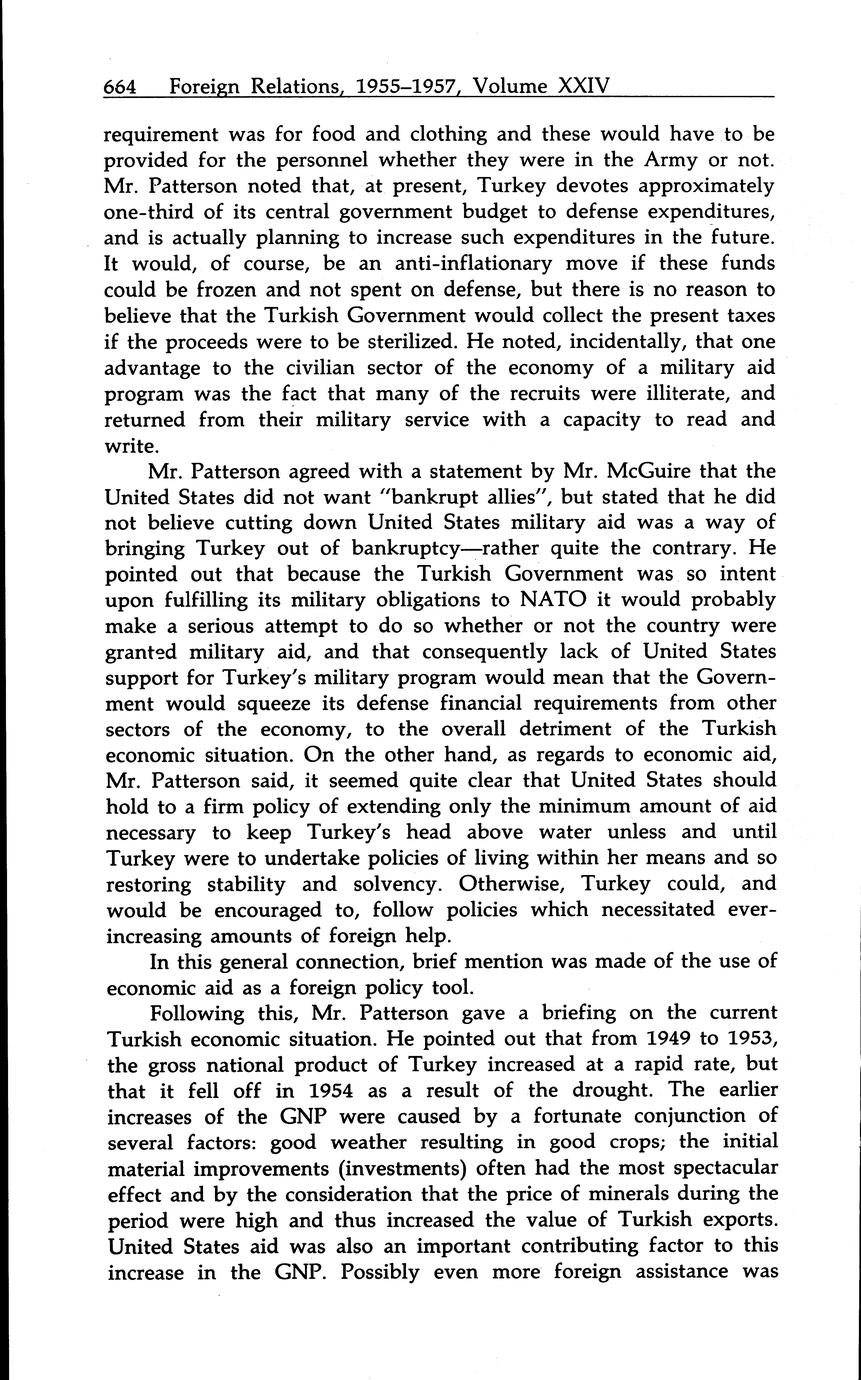 664 Foreign Relations, 1955–1957, Volume XXIV

requirement was for food and clothing and these would have to be provided for the personnel whether they were in the Army or not. Mr. Patterson noted that, at present, Turkey devotes approximately one-third of its central government budget to defense expenditures, and is actually planning to increase such expenditures in the future. It would, of course, be an anti-inflationary move if these funds could be frozen and not spent on defense, but there is no reason to believe that the Turkish Government would collect the present taxes if the proceeds were to be sterilized. He noted, incidentally, that one advantage to the civilian sector of the economy of a military aid program was the fact that many of the recruits were illiterate, and returned from their military service with a capacity to read and write.

Mr. Patterson agreed with a statement by Mr. McGuire that the United States did not want "bankrupt allies", but stated that he did not believe cutting down United States military aid was a way of bringing Turkey out of bankruptcy—rather quite the contrary. He pointed out that because the Turkish Government was so intent upon fulfilling its military obligations to NATO it would probably make a serious attempt to do so whether or not the country were granted military aid, and that consequently lack of United States support for Turkey's military program would mean that the Government would squeeze its defense financial requirements from other sectors of the economy, to the overall detriment of the Turkish economic situation. On the other hand, as regards to economic aid, Mr. Patterson said, it seemed quite clear that United States should hold to a firm policy of extending only the minimum amount of aid necessary to keep Turkey's head above water unless and until Turkey were to undertake policies of living within her means and so restoring stability and solvency. Otherwise, Turkey could, and would be encouraged to, follow policies which necessitated ever-increasing amounts of foreign help.

In this general connection, brief mention was made of the use of economic aid as a foreign policy tool.

Following this, Mr. Patterson gave a briefing on the current Turkish economic situation. He pointed out that from 1949 to 1953, the gross national product of Turkey increased at a rapid rate, but that it fell off in 1954 as a result of the drought. The earlier increases of the GNP were caused by a fortunate conjunction of several factors: good weather resulting in good crops; the initial material improvements (investments) often had the most spectacular effect and by the consideration that the price of minerals during the period were high and thus increased the value of Turkish exports. United States aid was also an important contributing factor to this increase in the GNP. Possibly even more foreign assistance was